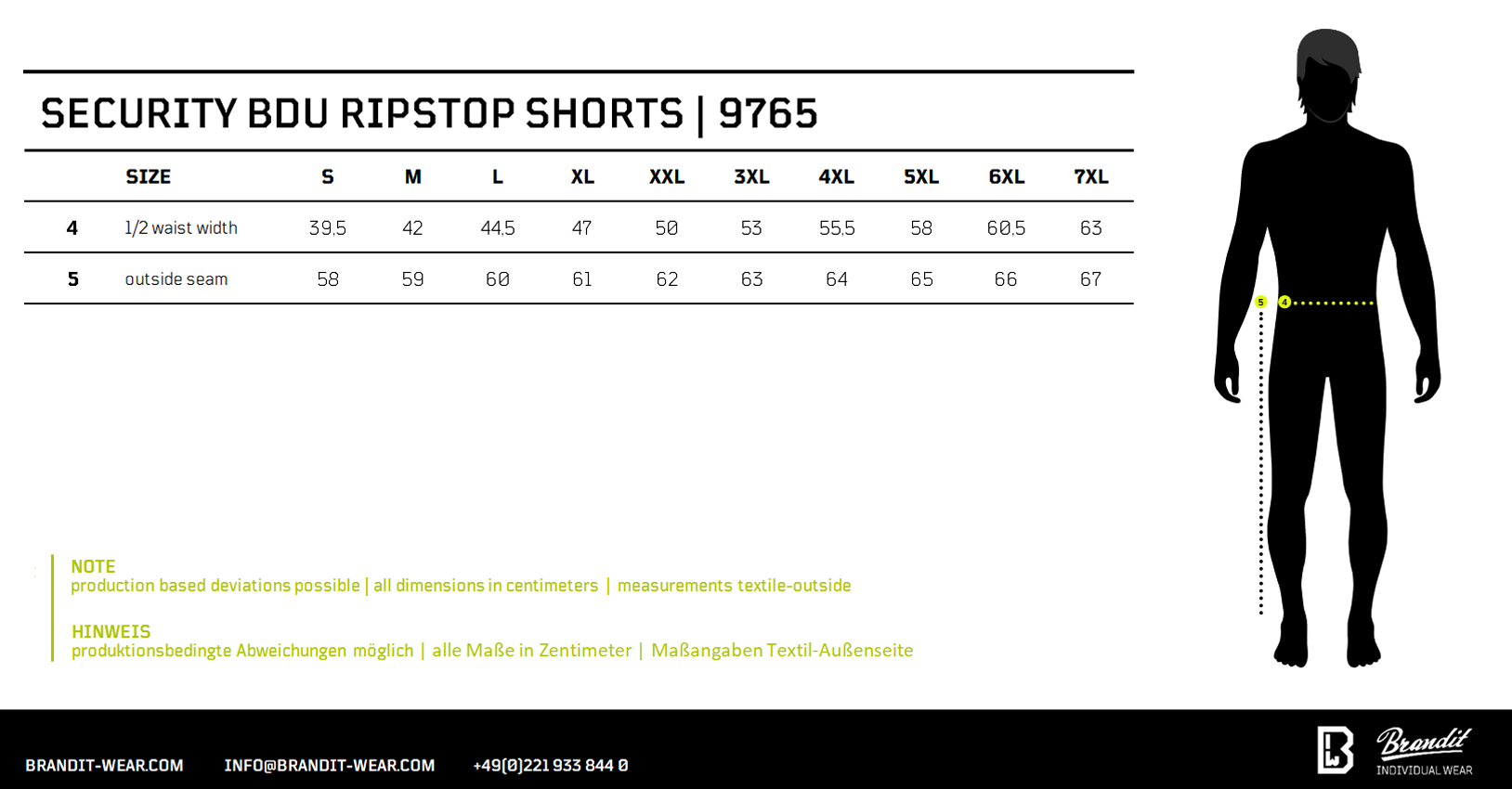 SECURITY BDU RIPSTOP SHORTS | 9765

| | SIZE | S | M | L | XL | XXL | 3XL | 4XL | 5XL | 6XL | 7XL |
|---|---|---|---|---|---|---|---|---|---|---|---|
| 4 | 1/2 waist width | 39,5 | 42 | 44,5 | 47 | 50 | 53 | 55,5 | 58 | 60,5 | 63 |
| 5 | outside seam | 58 | 59 | 60 | 61 | 62 | 63 | 64 | 65 | 66 | 67 |

5 4

NOTE
production based deviations possible | all dimensions in centimeters | measurements textile-outside

HINWEIS
produktionsbedingte Abweichungen möglich | alle Maße in Zentimeter | Maßangaben Textil-Außenseite

BRANDIT-WEAR.COM INFO@BRANDIT-WEAR.COM +49(0)221 933 844 0

Brandit
INDIVIDUAL WEAR